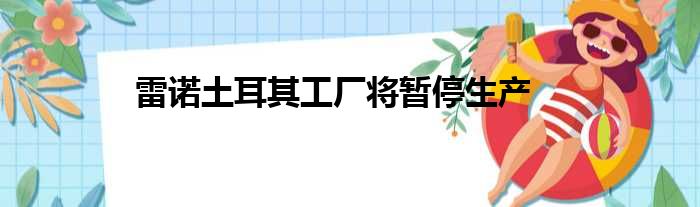 雷诺土耳其工厂将暂停生产